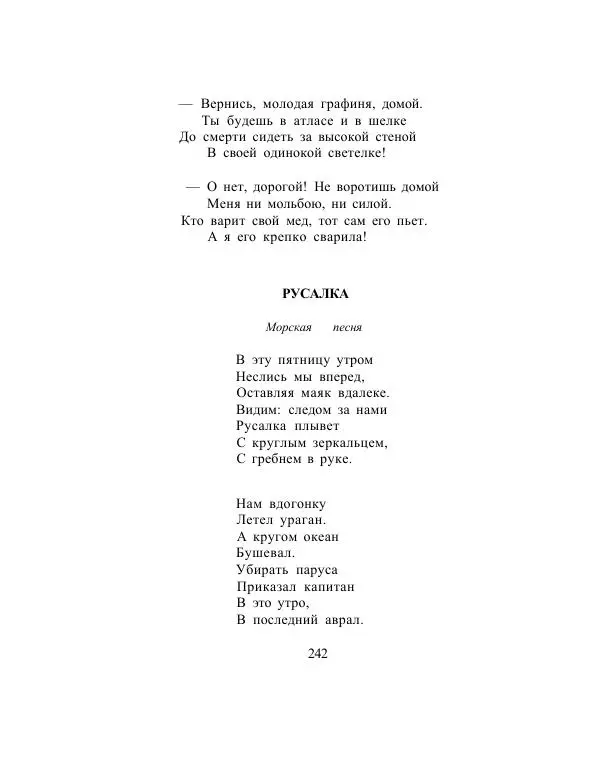 — Вернись, молодая графиня, домой.
Ты будешь в атласе и в шелке
До смерти сидеть за высокой стеной
В своей одинокой светелке!

— О нет, дорогой! Не воротишь домой
Меня ни мольбою, ни силой.
Кто варит свой мед, тот сам его пьет.
А я его крепко сварила!

РУСАЛКА

Морская песня

В эту пятницу утром
Неслись мы вперед,
Оставляя маяк вдалеке.
Видим: следом за нами
Русалка плывет
С круглым зеркальцем,
С гребнем в руке.

Нам вдогонку
Летел ураган.
А кругом океан
Бушевал.
Убирать паруса
Приказал капитан
В это утро,
В последний аврал.

242